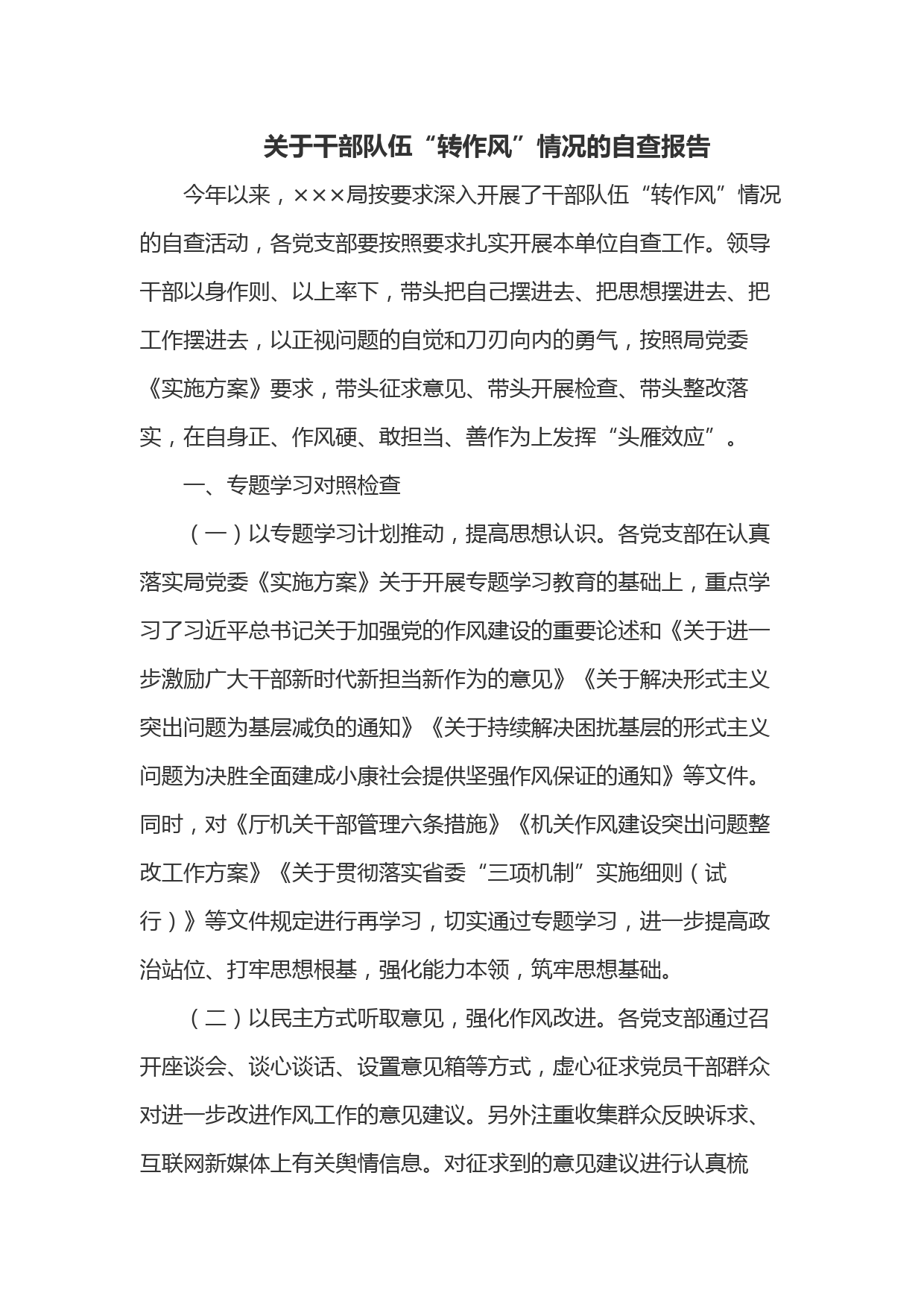 关于干部队伍“转作风”情况的自查报告

今年以来，×××局按要求深入开展了干部队伍“转作风”情况的自查活动，各党支部要按照要求扎实开展本单位自查工作。领导干部以身作则、以上率下，带头把自己摆进去、把思想摆进去、把工作摆进去，以正视问题的自觉和刀刃向内的勇气，按照局党委《实施方案》要求，带头征求意见、带头开展检查、带头整改落实，在自身正、作风硬、敢担当、善作为上发挥“头雁效应”。

一、专题学习对照检查

（一）以专题学习计划推动，提高思想认识。各党支部在认真落实局党委《实施方案》关于开展专题学习教育的基础上，重点学习了习近平总书记关于加强党的作风建设的重要论述和《关于进一步激励广大干部新时代新担当新作为的意见》《关于解决形式主义突出问题为基层减负的通知》《关于持续解决困扰基层的形式主义问题为决胜全面建成小康社会提供坚强作风保证的通知》等文件。同时，对《厅机关干部管理六条措施》《机关作风建设突出问题整改工作方案》《关于贯彻落实省委“三项机制”实施细则（试行）》等文件规定进行再学习，切实通过专题学习，进一步提高政治站位、打牢思想根基，强化能力本领，筑牢思想基础。

（二）以民主方式听取意见，强化作风改进。各党支部通过召开座谈会、谈心谈话、设置意见箱等方式，虚心征求党员干部群众对进一步改进作风工作的意见建议。另外注重收集群众反映诉求、互联网新媒体上有关舆情信息。对征求到的意见建议进行认真梳